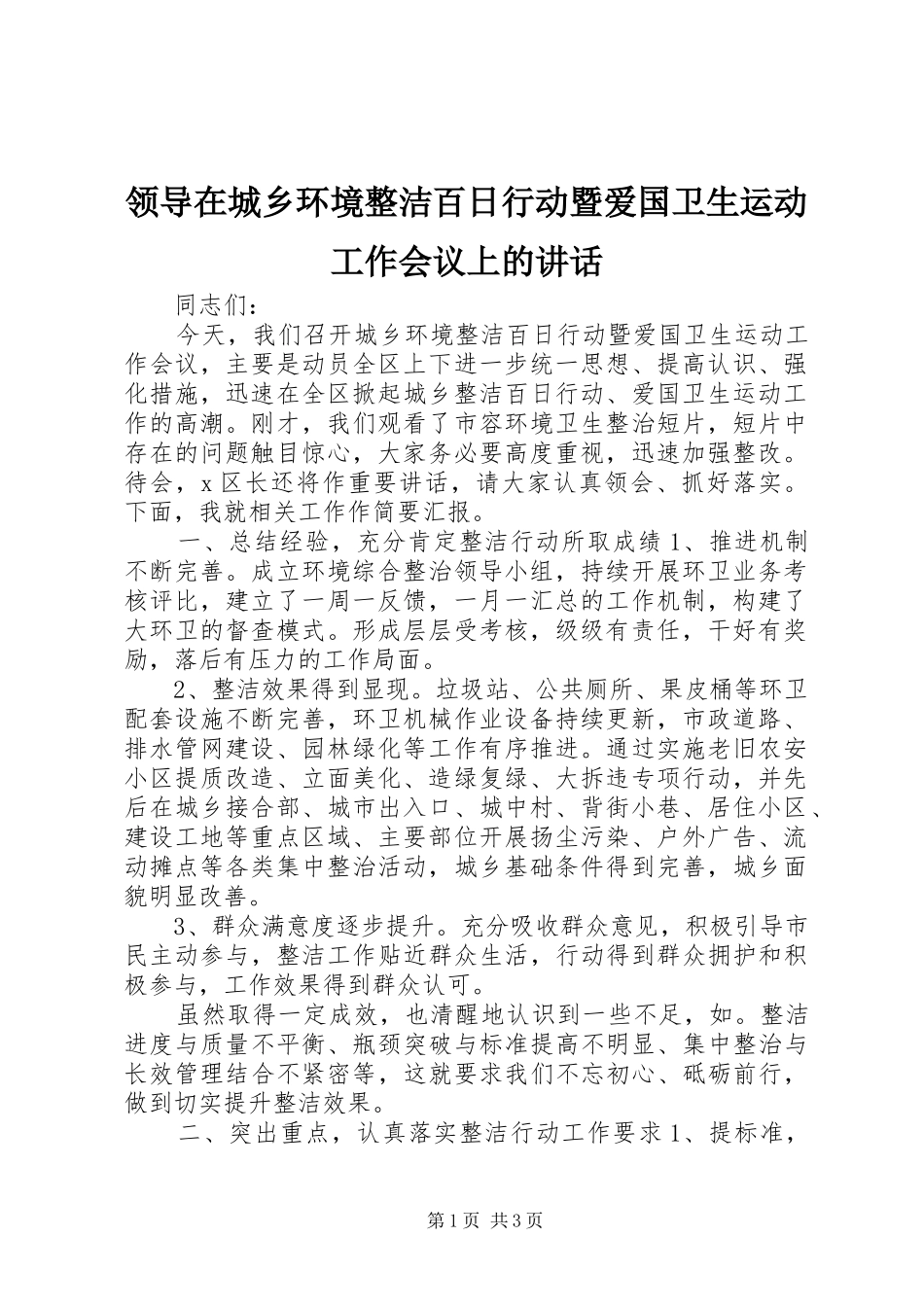 领导在城乡环境整洁百日行动暨爱国卫生运动工作会议上的讲话

同志们：

今天，我们召开城乡环境整洁百日行动暨爱国卫生运动工作会议，主要是动员全区上下进一步统一思想、提高认识、强化措施，迅速在全区掀起城乡整洁百日行动、爱国卫生运动工作的高潮。刚才，我们观看了市容环境卫生整治短片，短片中存在的问题触目惊心，大家务必要高度重视，迅速加强整改。待会，x 区长还将作重要讲话，请大家认真领会、抓好落实。下面，我就相关工作作简要汇报。

一、总结经验，充分肯定整洁行动所取成绩 1、推进机制不断完善。成立环境综合整治领导小组，持续开展环卫业务考核评比，建立了一周一反馈，一月一汇总的工作机制，构建了大环卫的督查模式。形成层层受考核，级级有责任，干好有奖励，落后有压力的工作局面。

2、整洁效果得到显现。垃圾站、公共厕所、果皮桶等环卫配套设施不断完善，环卫机械作业设备持续更新，市政道路、排水管网建设、园林绿化等工作有序推进。通过实施老旧农安小区提质改造、立面美化、造绿复绿、大拆违专项行动，并先后在城乡接合部、城市出入口、城中村、背街小巷、居住小区、建设工地等重点区域、主要部位开展扬尘污染、户外广告、流动摊点等各类集中整治活动，城乡基础条件得到完善，城乡面貌明显改善。

3、群众满意度逐步提升。充分吸收群众意见，积极引导市民主动参与，整洁工作贴近群众生活，行动得到群众拥护和积极参与，工作效果得到群众认可。

虽然取得一定成效，也清醒地认识到一些不足，如。整洁进度与质量不平衡、瓶颈突破与标准提高不明显、集中整治与长效管理结合不紧密等，这就要求我们不忘初心、砥砺前行，做到切实提升整洁效果。

二、突出重点，认真落实整洁行动工作要求 1、提标准，

第 1 页 共 3 页